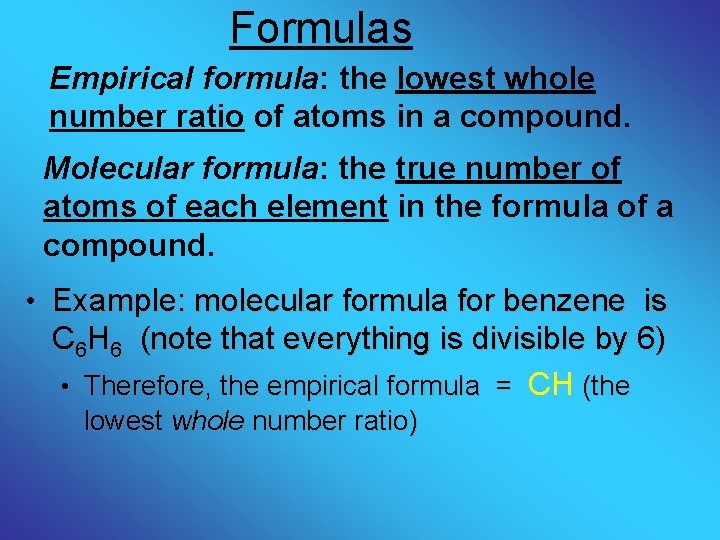 Formulas

Empirical formula: the lowest whole number ratio of atoms in a compound.

Molecular formula: the true number of atoms of each element in the formula of a compound.

• Example: molecular formula for benzene is $C_6H_6$ (note that everything is divisible by 6)

• Therefore, the empirical formula = CH (the lowest whole number ratio)